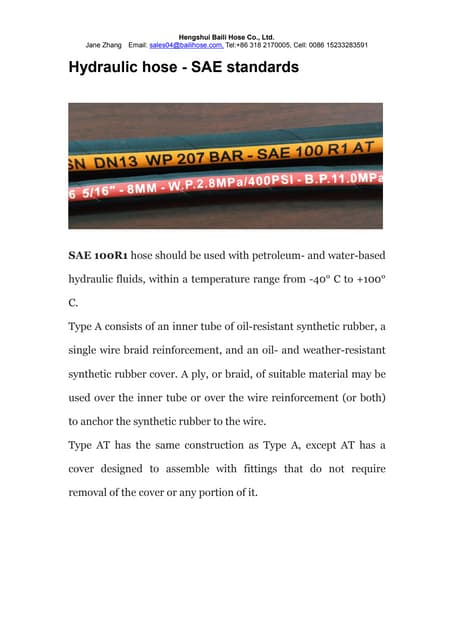 Hengshui Baili Hose Co., Ltd.
Jane Zhang Email: sales04@bailihose.com, Tel:+86 318 2170005, Cell: 0086 15233283591

Hydraulic hose - SAE standards

SN DN13 WP 207 BAR - SAE 100 R1 AT

6 5/16" - 8MM - W.P.2.8MPa/400PSI - B.P.11.0MPa

SAE 100R1 hose should be used with petroleum- and water-based hydraulic fluids, within a temperature range from -40° C to +100° C.

Type A consists of an inner tube of oil-resistant synthetic rubber, a single wire braid reinforcement, and an oil- and weather-resistant synthetic rubber cover. A ply, or braid, of suitable material may be used over the inner tube or over the wire reinforcement (or both) to anchor the synthetic rubber to the wire.

Type AT has the same construction as Type A, except AT has a cover designed to assemble with fittings that do not require removal of the cover or any portion of it.